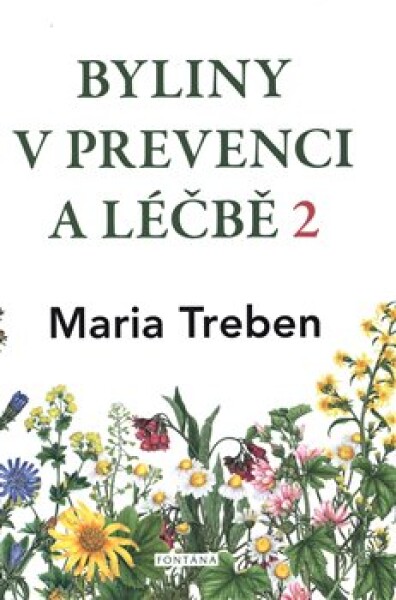 BYLINY
V PREVENCI
A LÉČBĚ 2

Maria Treben

FONTÁNA